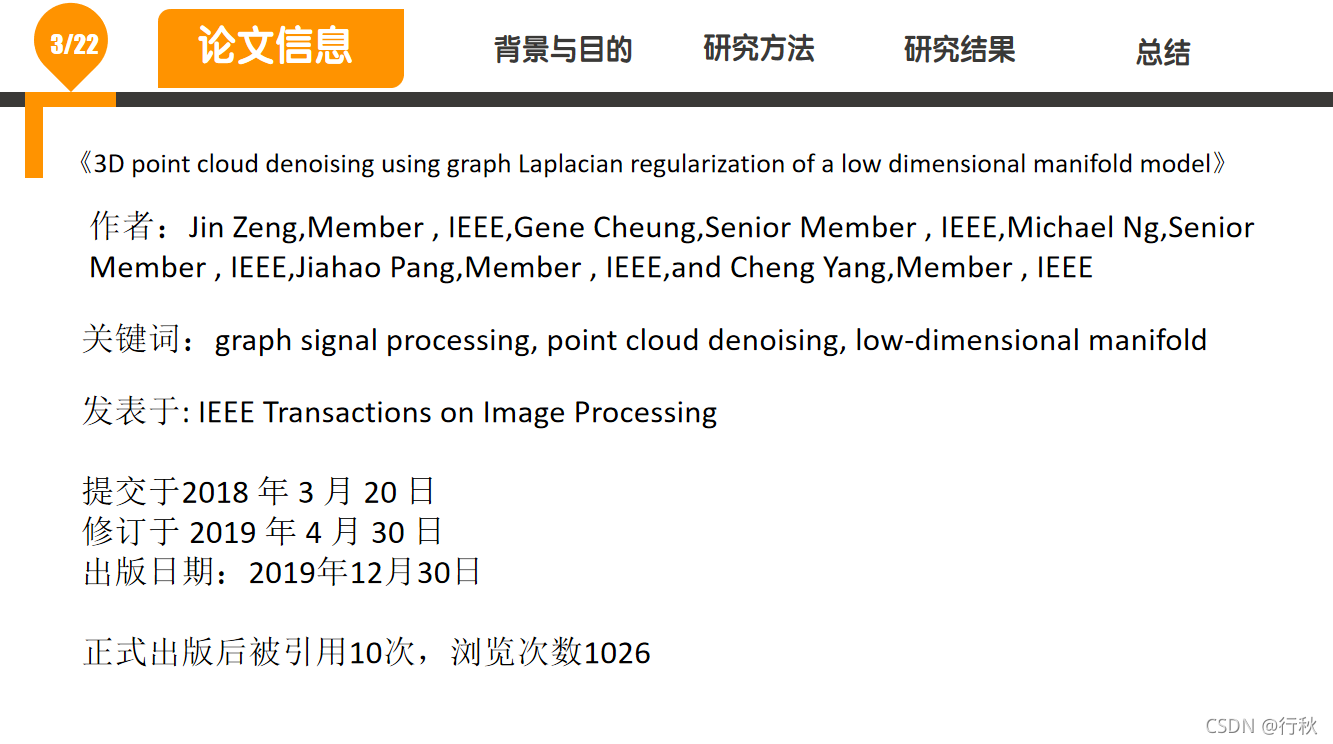 3/22

论文信息

背景与目的 研究方法 研究结果 总结

《3D point cloud denoising using graph Laplacian regularization of a low dimensional manifold model》

作者：Jin Zeng,Member , IEEE,Gene Cheung,Senior Member , IEEE,Michael Ng,Senior Member , IEEE,Jiahao Pang,Member , IEEE,and Cheng Yang,Member , IEEE

关键词：graph signal processing, point cloud denoising, low-dimensional manifold

发表于: IEEE Transactions on Image Processing

提交于2018 年 3 月 20 日
修订于 2019 年 4 月 30 日
出版日期：2019年12月30日

正式出版后被引用10次，浏览次数1026

CSDN @行秋